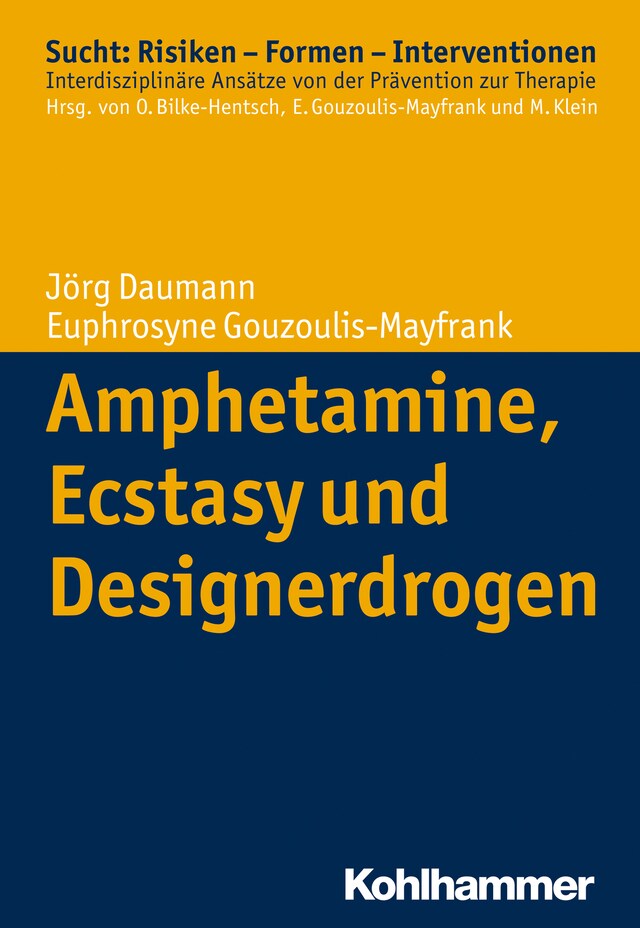 Sucht: Risiken – Formen – Interventionen
Interdisziplinäre Ansätze von der Prävention zur Therapie
Hrsg. von O. Bilke-Hentsch, E. Gouzoulis-Mayfrank und M. Klein

Jörg Daumann
Euphrosyne Gouzoulis-Mayfrank

Amphetamine, Ecstasy und Designerdrogen

Kohlhammer